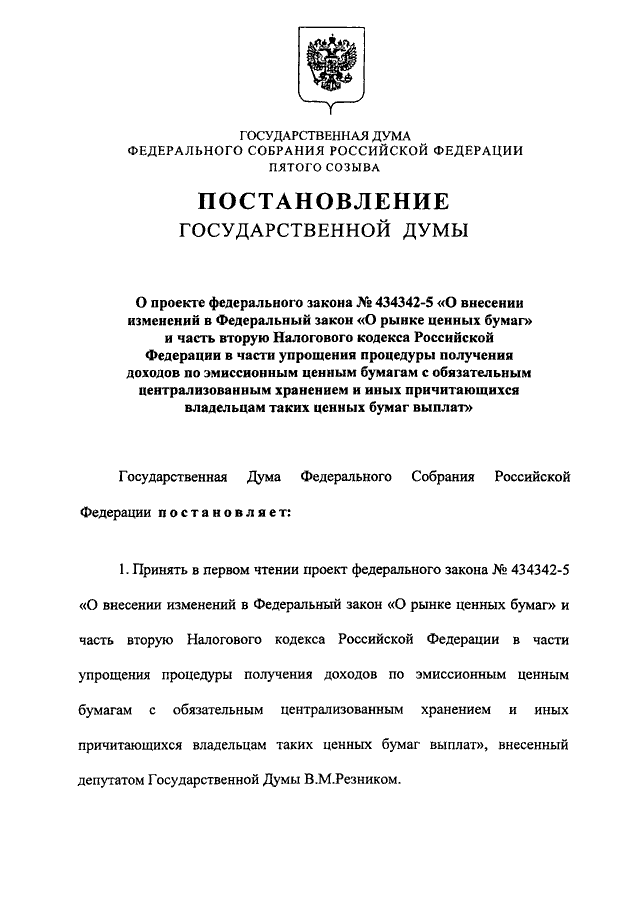 ГОСУДАРСТВЕННАЯ ДУМА
ФЕДЕРАЛЬНОГО СОБРАНИЯ РОССИЙСКОЙ ФЕДЕРАЦИИ
ПЯТОГО СОЗЫВА

ПОСТАНОВЛЕНИЕ
ГОСУДАРСТВЕННОЙ ДУМЫ

О проекте федерального закона № 434342-5 «О внесении изменений в Федеральный закон «О рынке ценных бумаг» и часть вторую Налогового кодекса Российской Федерации в части упрощения процедуры получения доходов по эмиссионным ценным бумагам с обязательным централизованным хранением и иных причитающихся владельцам таких ценных бумаг выплат»

Государственная Дума Федерального Собрания Российской Федерации постановляет:

1. Принять в первом чтении проект федерального закона № 434342-5 «О внесении изменений в Федеральный закон «О рынке ценных бумаг» и часть вторую Налогового кодекса Российской Федерации в части упрощения процедуры получения доходов по эмиссионным ценным бумагам с обязательным централизованным хранением и иных причитающихся владельцам таких ценных бумаг выплат», внесенный депутатом Государственной Думы В.М.Резником.